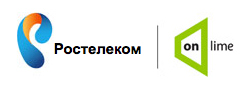 Ростелеком

on lime